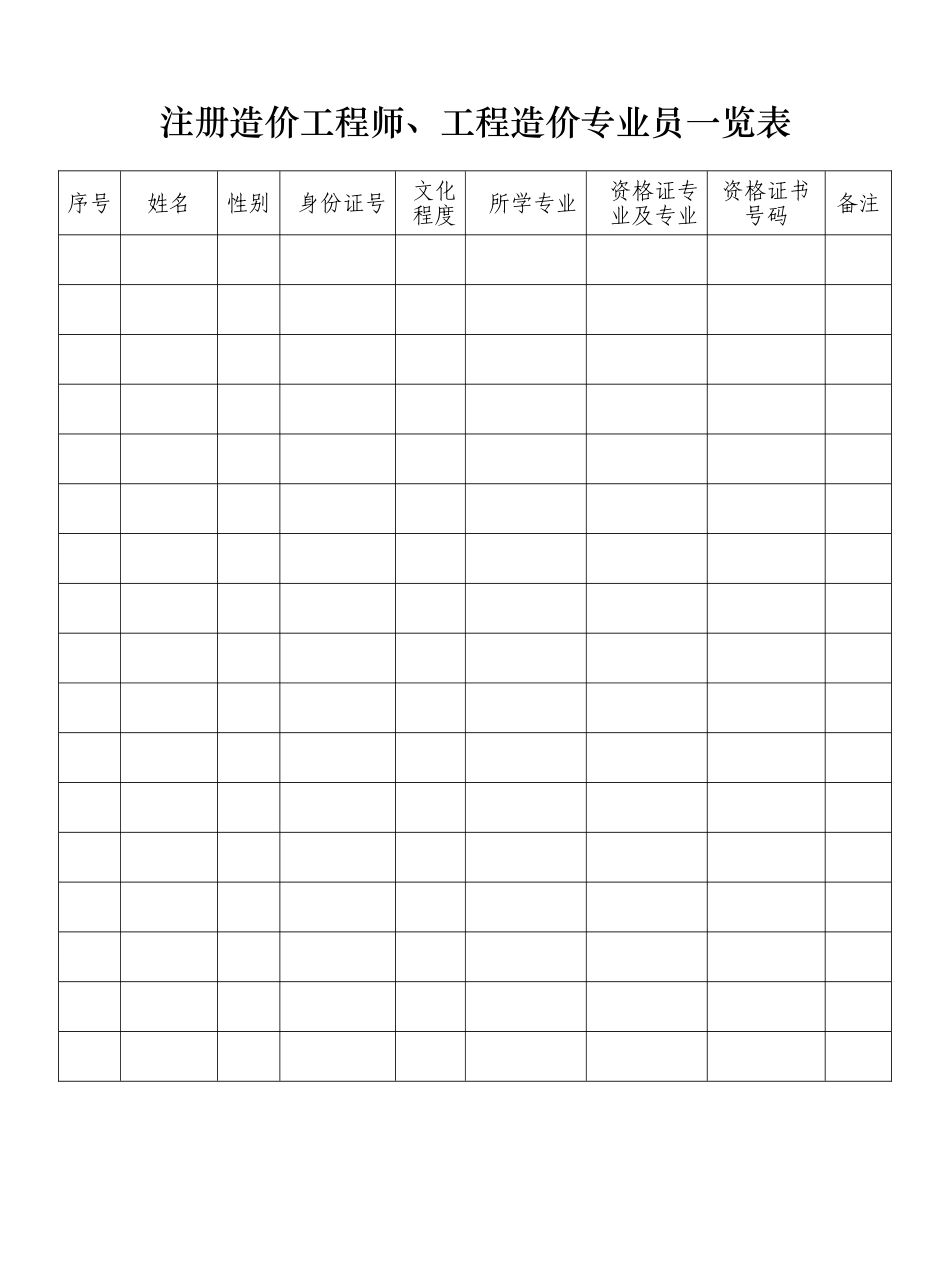 注册造价工程师、工程造价专业员一览表

| 序号 | 姓名 | 性别 | 身份证号 | 文化程度 | 所学专业 | 资格证专业及专业 | 资格证书号码 | 备注 |
|---|---|---|---|---|---|---|---|---|
| | | | | | | | | |
| | | | | | | | | |
| | | | | | | | | |
| | | | | | | | | |
| | | | | | | | | |
| | | | | | | | | |
| | | | | | | | | |
| | | | | | | | | |
| | | | | | | | | |
| | | | | | | | | |
| | | | | | | | | |
| | | | | | | | | |
| | | | | | | | | |
| | | | | | | | | |
| | | | | | | | | |
| | | | | | | | | |
| | | | | | | | | |